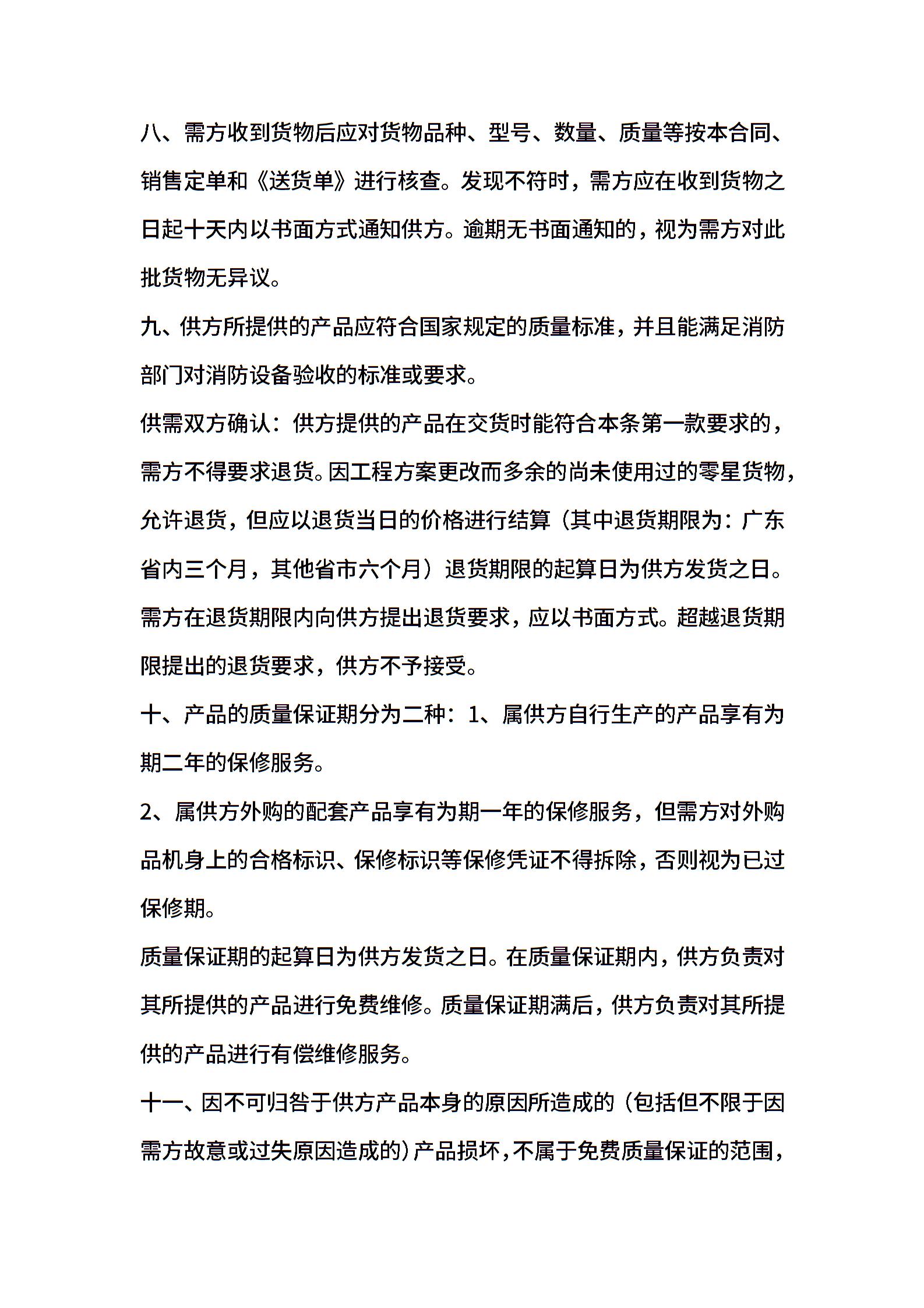 八、需方收到货物后应对货物品种、型号、数量、质量等按本合同、销售定单和《送货单》进行核查。发现不符时，需方应在收到货物之日起十天内以书面方式通知供方。逾期无书面通知的，视为需方对此批货物无异议。

九、供方所提供的产品应符合国家规定的质量标准，并且能满足消防部门对消防设备验收的标准或要求。

供需双方确认：供方提供的产品在交货时能符合本条第一款要求的，需方不得要求退货。因工程方案更改而多余的尚未使用过的零星货物，允许退货，但应以退货当日的价格进行结算（其中退货期限为：广东省内三个月，其他省市六个月）退货期限的起算日为供方发货之日。需方在退货期限内向供方提出退货要求，应以书面方式。超越退货期限提出的退货要求，供方不予接受。

十、产品的质量保证期分为二种：1、属供方自行生产的产品享有为期二年的保修服务。

2、属供方外购的配套产品享有为期一年的保修服务，但需方对外购品机身上的合格标识、保修标识等保修凭证不得拆除，否则视为已过保修期。

质量保证期的起算日为供方发货之日。在质量保证期内，供方负责对其所提供的产品进行免费维修。质量保证期满后，供方负责对其所提供的产品进行有偿维修服务。

十一、因不可归咎于供方产品本身的原因所造成的（包括但不限于因需方故意或过失原因造成的）产品损坏，不属于免费质量保证的范围，